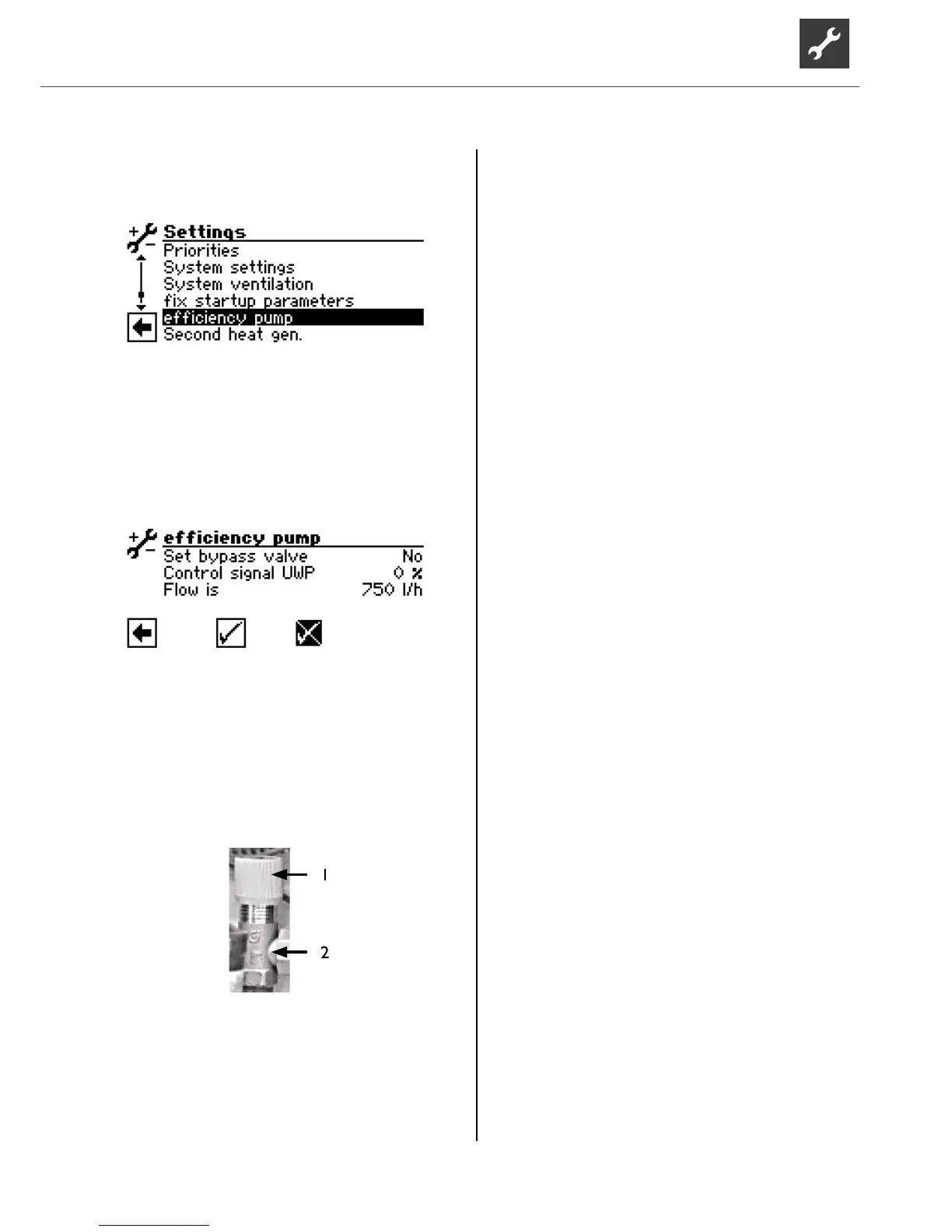 Settings
Priorities
System settings
System ventilation
fix startup parameters
efficiency pump
Second heat gen.

efficiency pump
Set bypass valve No
Control signal UWP 0 %
Flow is 750 l/h

1
2